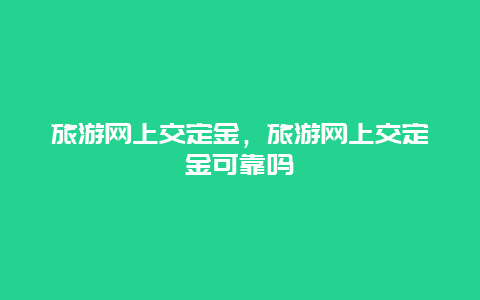 旅游网上交定金，旅游网上交定金可靠吗